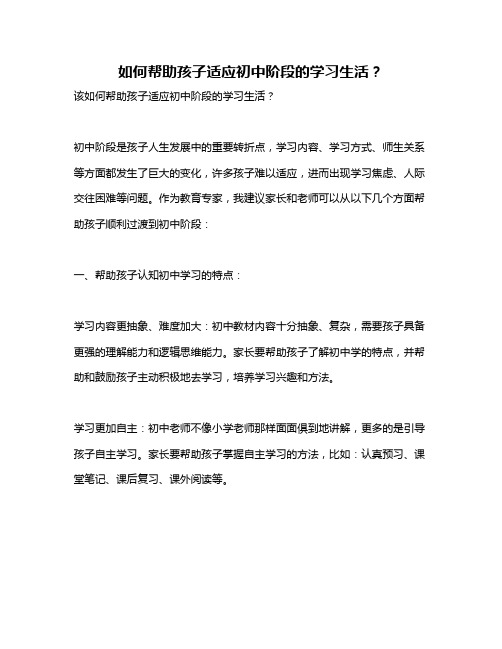 如何帮助孩子适应初中阶段的学习生活？

该如何帮助孩子适应初中阶段的学习生活？

初中阶段是孩子人生发展中的重要转折点，学习内容、学习方式、师生关系等方面都发生了巨大的变化，许多孩子难以适应，进而出现学习焦虑、人际交往困难等问题。作为教育专家，我建议家长和老师可以从以下几个方面帮助孩子顺利过渡到初中阶段：

一、帮助孩子认知初中学习的特点：

学习内容更抽象、难度加大：初中教材内容十分抽象、复杂，需要孩子具备更强的理解能力和逻辑思维能力。家长要帮助孩子了解初中学的特点，并帮助和鼓励孩子主动积极地去学习，培养学习兴趣和方法。

学习更加自主：初中老师不像小学老师那样面面俱到地讲解，更多的是引导孩子自主学习。家长要帮助孩子掌握自主学习的方法，比如：认真预习、课堂笔记、课后复习、课外阅读等。